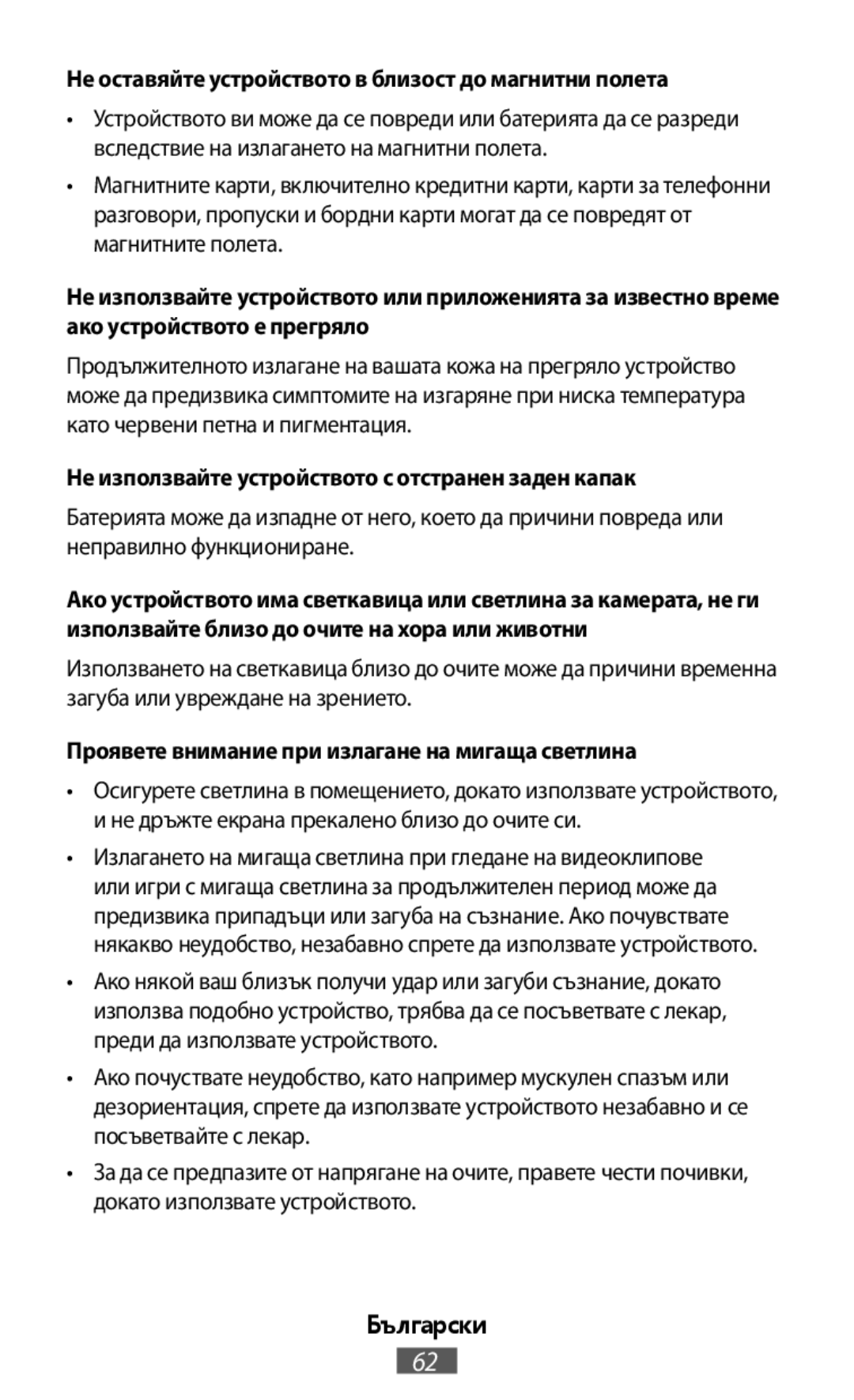 Не оставяйте устройството в близост до магнитни полета

• Устройството ви може да се повреди или батерията да се разреди вследствие на излагането на магнитни полета.

• Магнитните карти, включително кредитни карти, карти за телефонни разговори, пропуски и бордни карти могат да се повредят от магнитните полета.

Не използвайте устройството или приложенията за известно време ако устройството е прегряло

Продължителното излагане на вашата кожа на прегряло устройство може да предизвика симптомите на изгаряне при ниска температура като червени петна и пигментация.

Не използвайте устройството с отстранен заден капак

Батерията може да изпадне от него, което да причини повреда или неправилно функциониране.

Ако устройството има светкавица или светлина за камерата, не ги използвайте близо до очите на хора или животни

Използването на светкавица близо до очите може да причини временна загуба или увреждане на зрението.

Проявете внимание при излагане на мигаща светлина

• Осигурете светлина в помещението, докато използвате устройството, и не дръжте екрана прекалено близо до очите си.

• Излагането на мигаща светлина при гледане на видеоклипове или игри с мигаща светлина за продължителен период може да предизвика припадъци или загуба на съзнание. Ако почувствате някакво неудобство, незабавно спрете да използвате устройството.

• Ако някой ваш близък получи удар или загуби съзнание, докато използва подобно устройство, трябва да се посъветвате с лекар, преди да използвате устройството.

• Ако почуствате неудобство, като например мускулен спазъм или дезориентация, спрете да използвате устройството незабавно и се посъветвайте с лекар.

• За да се предпазите от напрягане на очите, правете чести почивки, докато използвате устройството.

Български

62